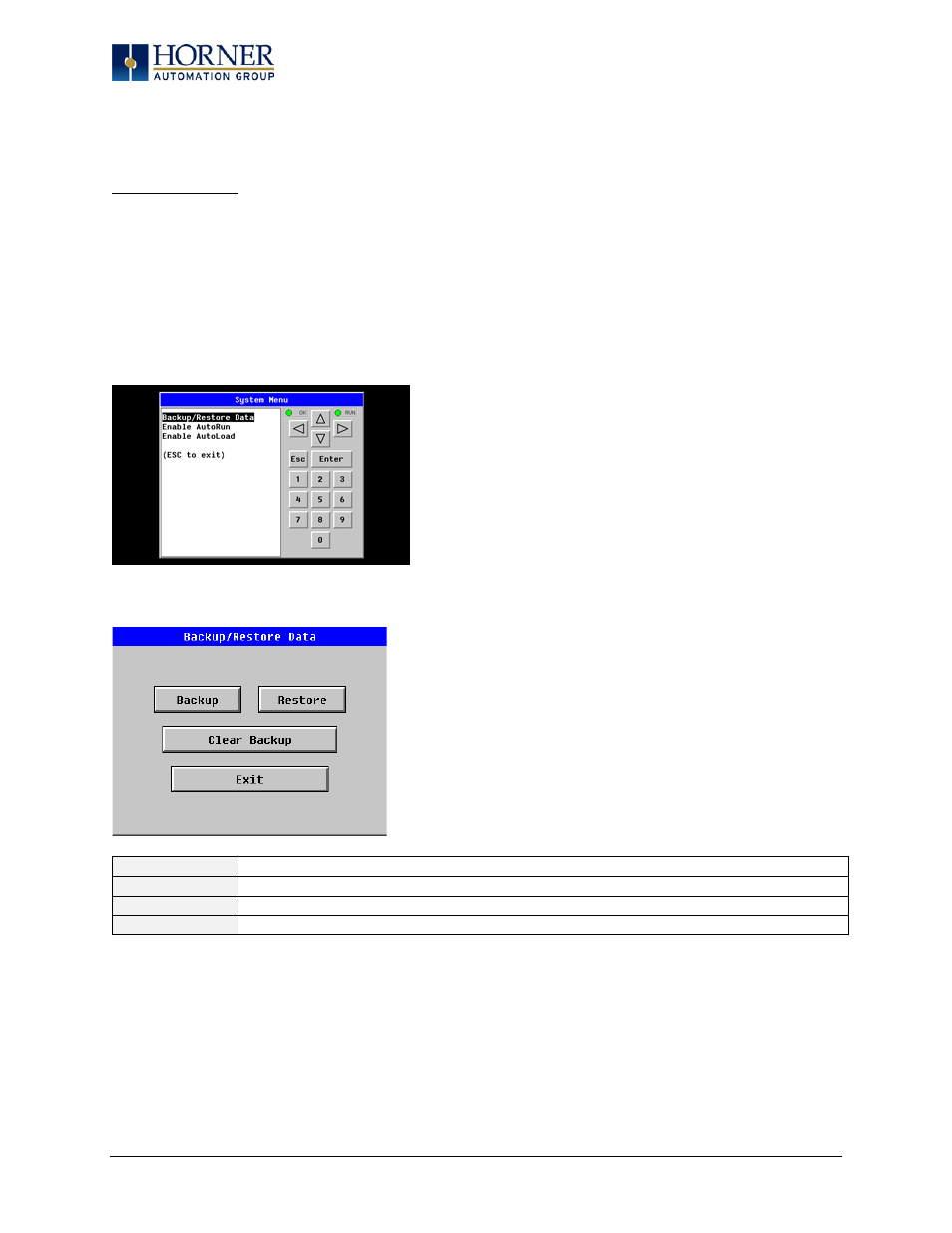 HORNER
AUTOMATION GROUP

System Menu

Backup/Restore Data
Enable AutoRun
Enable AutoLoad

(ESC to exit)

OK
RUN
Esc
Enter
1
2
3
4
5
6
7
8
9
0

Backup/Restore Data

Backup
Restore
Clear Backup
Exit